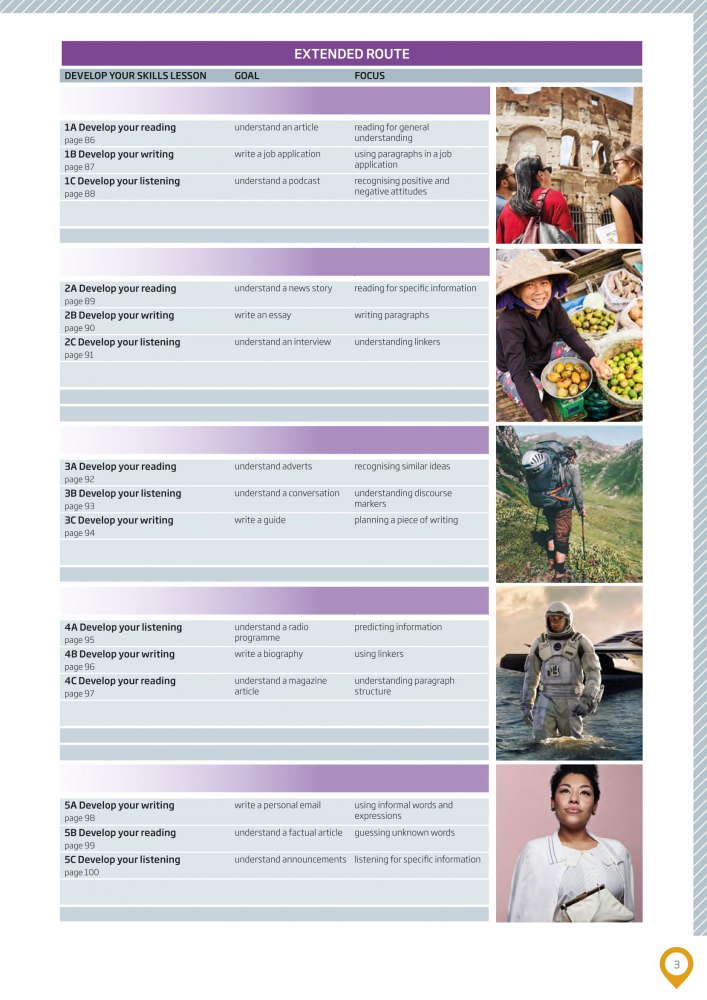 EXTENDED ROUTE

| DEVELOP YOUR SKILLS LESSON | GOAL | FOCUS |
|---|---|---|
| 1A Develop your reading page 86 | understand an article | reading for general understanding |
| 1B Develop your writing page 87 | write a job application | using paragraphs in a job application |
| 1C Develop your listening page 88 | understand a podcast | recognising positive and negative attitudes |
| 2A Develop your reading page 89 | understand a news story | reading for specific information |
| 2B Develop your writing page 90 | write an essay | writing paragraphs |
| 2C Develop your listening page 91 | understand an interview | understanding linkers |
| 3A Develop your reading page 92 | understand adverts | recognising similar ideas |
| 3B Develop your listening page 93 | understand a conversation | understanding discourse markers |
| 3C Develop your writing page 94 | write a guide | planning a piece of writing |
| 4A Develop your listening page 95 | understand a radio programme | predicting information |
| 4B Develop your writing page 96 | write a biography | using linkers |
| 4C Develop your reading page 97 | understand a magazine article | understanding paragraph structure |
| 5A Develop your writing page 98 | write a personal email | using informal words and expressions |
| 5B Develop your reading page 99 | understand a factual article | guessing unknown words |
| 5C Develop your listening page 100 | understand announcements | listening for specific information |

3